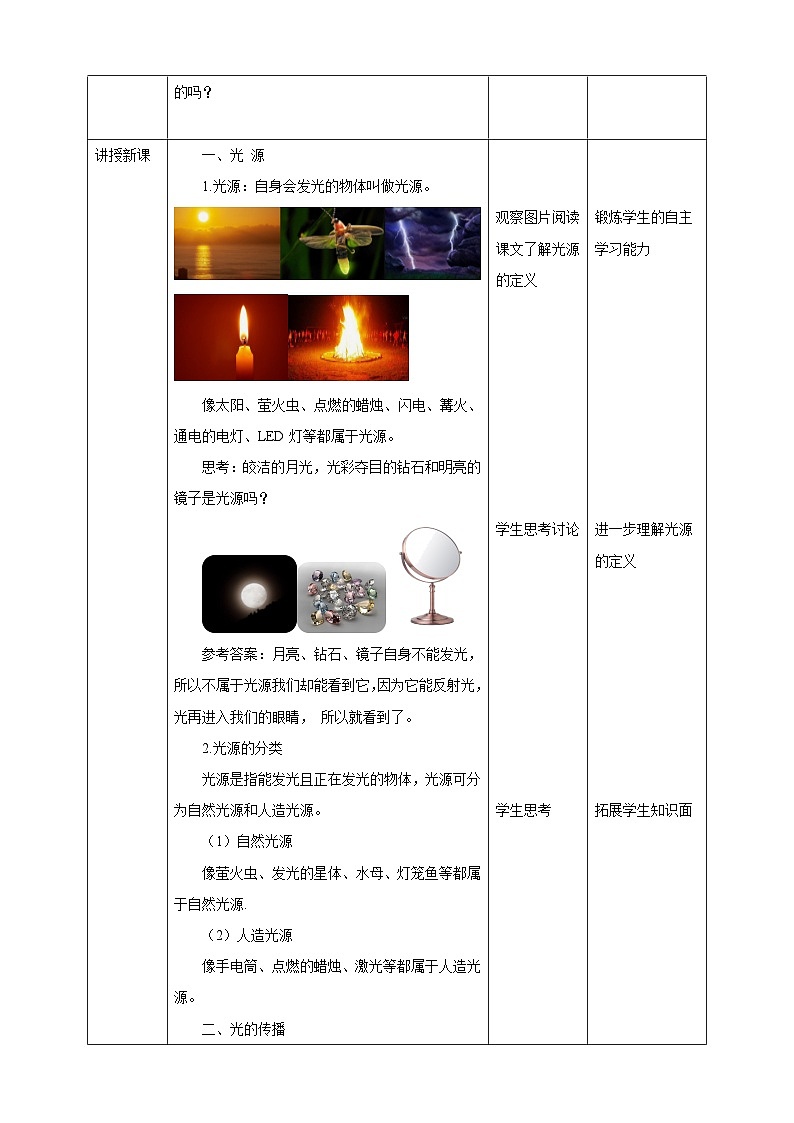 |  | 的吗？ |  |  |
|---|---|---|---|
| 讲授新课 | 一、光 源<br>1.光源：自身会发光的物体叫做光源。<br>像太阳、萤火虫、点燃的蜡烛、闪电、篝火、通电的电灯、LED 灯等都属于光源。<br>思考：皎洁的月光，光彩夺目的钻石和明亮的镜子是光源吗？<br>参考答案：月亮、钻石、镜子自身不能发光，所以不属于光源我们却能看到它，因为它能反射光，光再进入我们的眼睛， 所以就看到了。<br>2.光源的分类<br>光源是指能发光且正在发光的物体，光源可分为自然光源和人造光源。<br>（1）自然光源<br>像萤火虫、发光的星体、水母、灯笼鱼等都属于自然光源.<br>（2）人造光源<br>像手电筒、点燃的蜡烛、激光等都属于人造光源。<br>二、光的传播 | 观察图片阅读课文了解光源的定义<br>学生思考讨论<br>学生思考 | 锻炼学生的自主学习能力<br>进一步理解光源的定义<br>拓展学生知识面 |